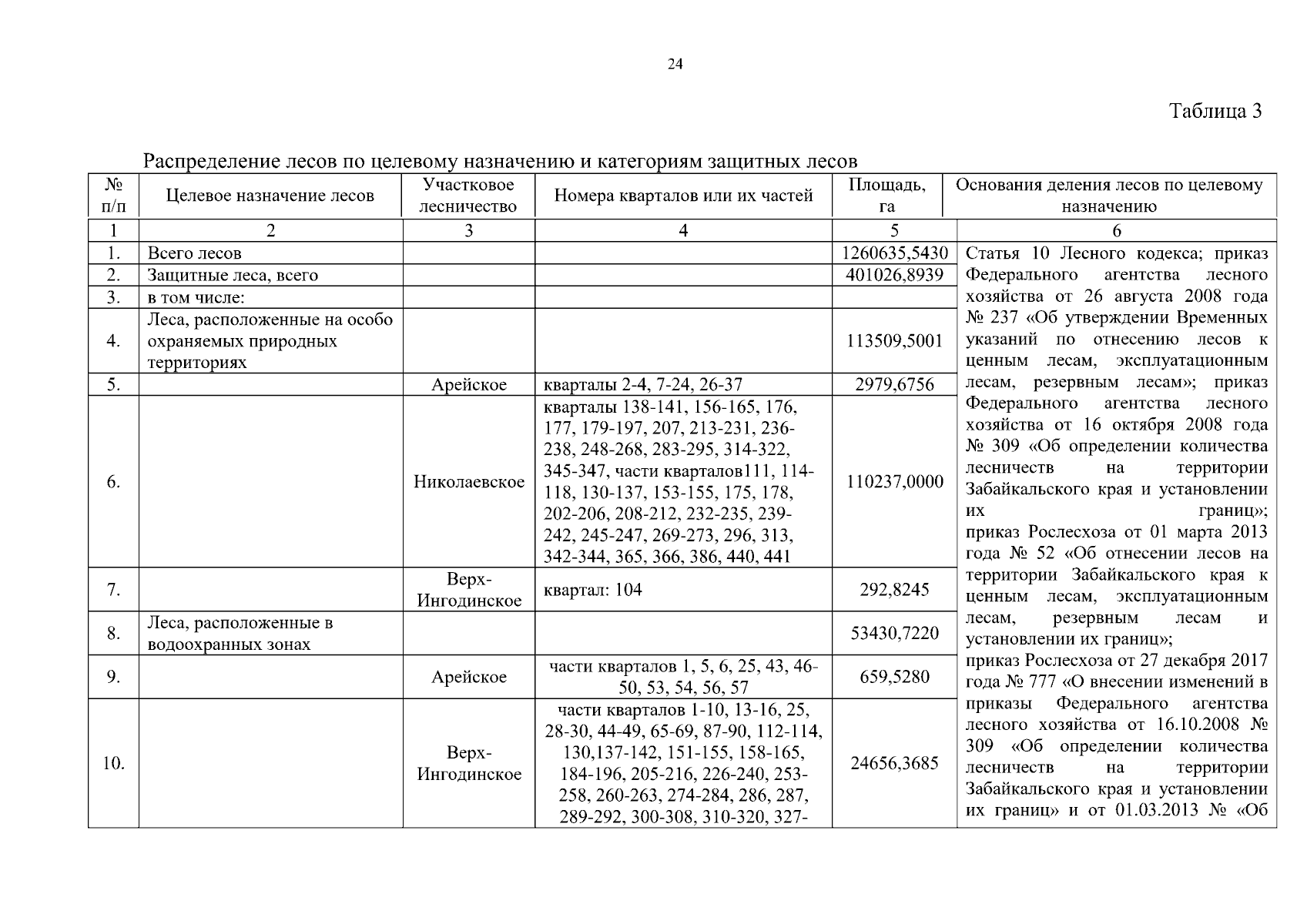 24

Таблица 3

Распределение лесов по целевому назначению и категориям защитных лесов

| № п/п | Целевое назначение лесов | Участковое лесничество | Номера кварталов или их частей | Площадь, га | Основания деления лесов по целевому назначению |
|---|---|---|---|---|---|
| 1 | 2 | 3 | 4 | 5 | 6 |
| 1. | Всего лесов | | | 1260635,5430 | Статья 10 Лесного кодекса; приказ Федерального агентства лесного хозяйства от 26 августа 2008 года № 237 «Об утверждении Временных указаний по отнесению лесов к ценным лесам, эксплуатационным лесам, резервным лесам»; приказ Федерального агентства лесного хозяйства от 16 октября 2008 года № 309 «Об определении количества лесничеств на территории Забайкальского края и установлении их границ»; приказ Рослесхоза от 01 марта 2013 года № 52 «Об отнесении лесов на территории Забайкальского края к ценным лесам, эксплуатационным лесам, резервным лесам и установлении их границ»; приказ Рослесхоза от 27 декабря 2017 года № 777 «О внесении изменений в приказы Федерального агентства лесного хозяйства от 16.10.2008 № 309 «Об определении количества лесничеств на территории Забайкальского края и установлении их границ» и от 01.03.2013 № «Об |
| 2. | Защитные леса, всего | | | 401026,8939 | |
| 3. | в том числе: | | | | |
| 4. | Леса, расположенные на особо охраняемых природных территориях | | | 113509,5001 | |
| 5. | | Арейское | кварталы 2-4, 7-24, 26-37 | 2979,6756 | |
| 6. | | Николаевское | кварталы 138-141, 156-165, 176, 177, 179-197, 207, 213-231, 236-238, 248-268, 283-295, 314-322, 345-347, части кварталов111, 114-118, 130-137, 153-155, 175, 178, 202-206, 208-212, 232-235, 239-242, 245-247, 269-273, 296, 313, 342-344, 365, 366, 386, 440, 441 | 110237,0000 | |
| 7. | | Верх-Ингодинское | квартал: 104 | 292,8245 | |
| 8. | Леса, расположенные в водоохранных зонах | | | 53430,7220 | |
| 9. | | Арейское | части кварталов 1, 5, 6, 25, 43, 46-50, 53, 54, 56, 57 | 659,5280 | |
| 10. | | Верх-Ингодинское | части кварталов 1-10, 13-16, 25, 28-30, 44-49, 65-69, 87-90, 112-114, 130,137-142, 151-155, 158-165, 184-196, 205-216, 226-240, 253-258, 260-263, 274-284, 286, 287, 289-292, 300-308, 310-320, 327- | 24656,3685 | |